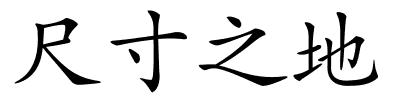 尺寸之地